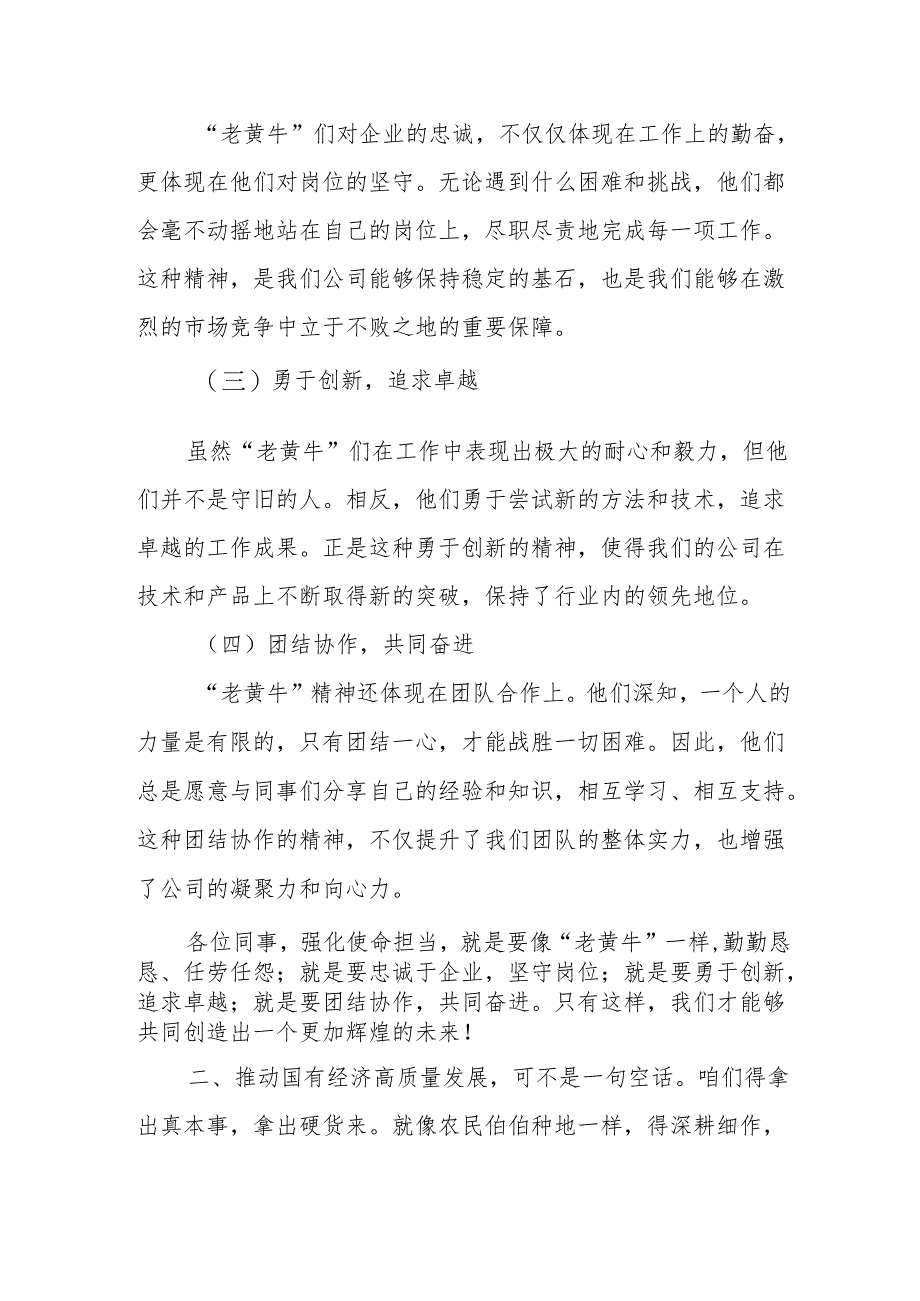 “老黄牛”们对企业的忠诚，不仅仅体现在工作上的勤奋，更体现在他们对岗位的坚守。无论遇到什么困难和挑战，他们都会毫不动摇地站在自己的岗位上，尽职尽责地完成每一项工作。这种精神，是我们公司能够保持稳定的基石，也是我们能够在激烈的市场竞争中立于不败之地的重要保障。

（三）勇于创新，追求卓越

虽然“老黄牛”们在工作中表现出极大的耐心和毅力，但他们并不是守旧的人。相反，他们勇于尝试新的方法和技术，追求卓越的工作成果。正是这种勇于创新的精神，使得我们的公司在技术和产品上不断取得新的突破，保持了行业内的领先地位。

（四）团结协作，共同奋进

“老黄牛”精神还体现在团队合作上。他们深知，一个人的力量是有限的，只有团结一心，才能战胜一切困难。因此，他们总是愿意与同事们分享自己的经验和知识，相互学习、相互支持。这种团结协作的精神，不仅提升了我们团队的整体实力，也增强了公司的凝聚力和向心力。

各位同事，强化使命担当，就是要像“老黄牛”一样，勤勤恳恳、任劳任怨；就是要忠诚于企业，坚守岗位；就是要勇于创新，追求卓越；就是要团结协作，共同奋进。只有这样，我们才能够共同创造出一个更加辉煌的未来！

二、推动国有经济高质量发展，可不是一句空话。咱们得拿出真本事，拿出硬货来。就像农民伯伯种地一样，得深耕细作，